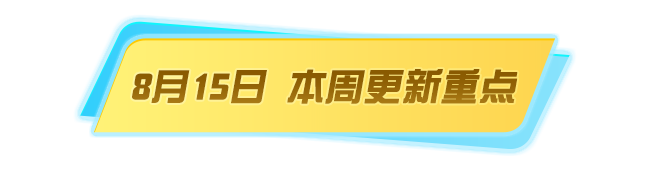 8月15日 本周更新重点